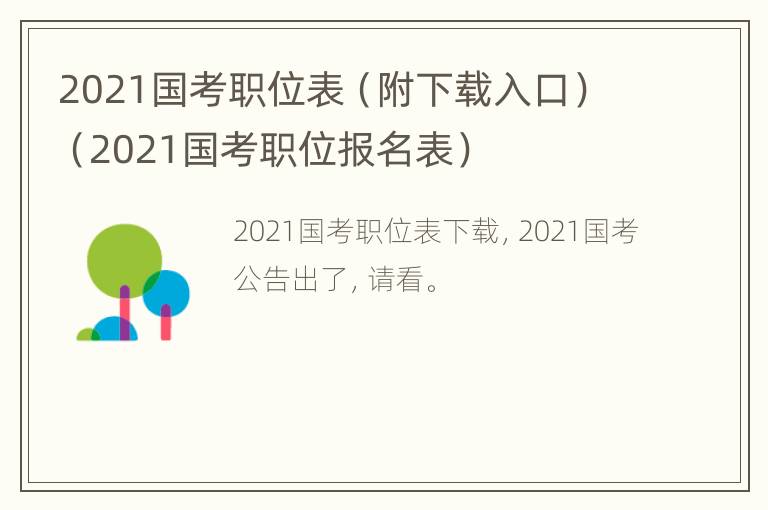 2021国考职位表（附下载入口）（2021国考职位报名表）

2021国考职位表下载, 2021国考公告出了, 请看。